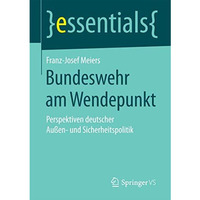 }essentials{

Franz-Josef Meiers

Bundeswehr am Wendepunkt

Perspektiven deutscher Außen- und Sicherheitspolitik

Springer VS